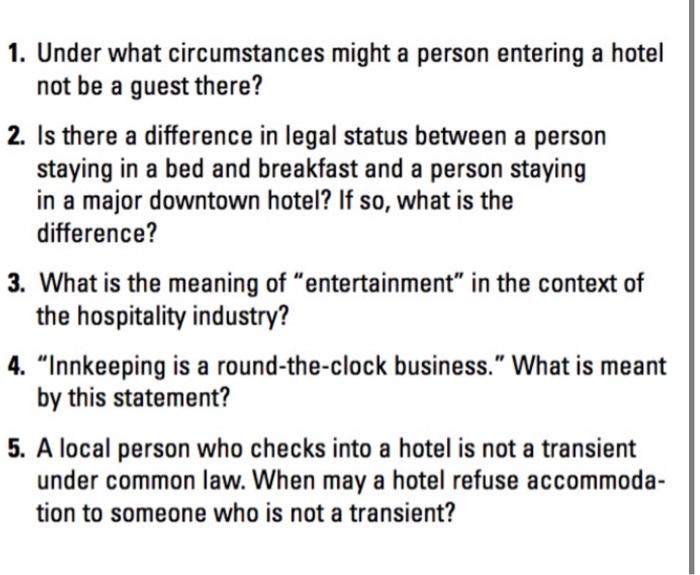 1. Under what circumstances might a person entering a hotel not be a guest there?

2. Is there a difference in legal status between a person staying in a bed and breakfast and a person staying in a major downtown hotel? If so, what is the difference?

3. What is the meaning of "entertainment" in the context of the hospitality industry?

4. "Innkeeping is a round-the-clock business." What is meant by this statement?

5. A local person who checks into a hotel is not a transient under common law. When may a hotel refuse accommodation to someone who is not a transient?